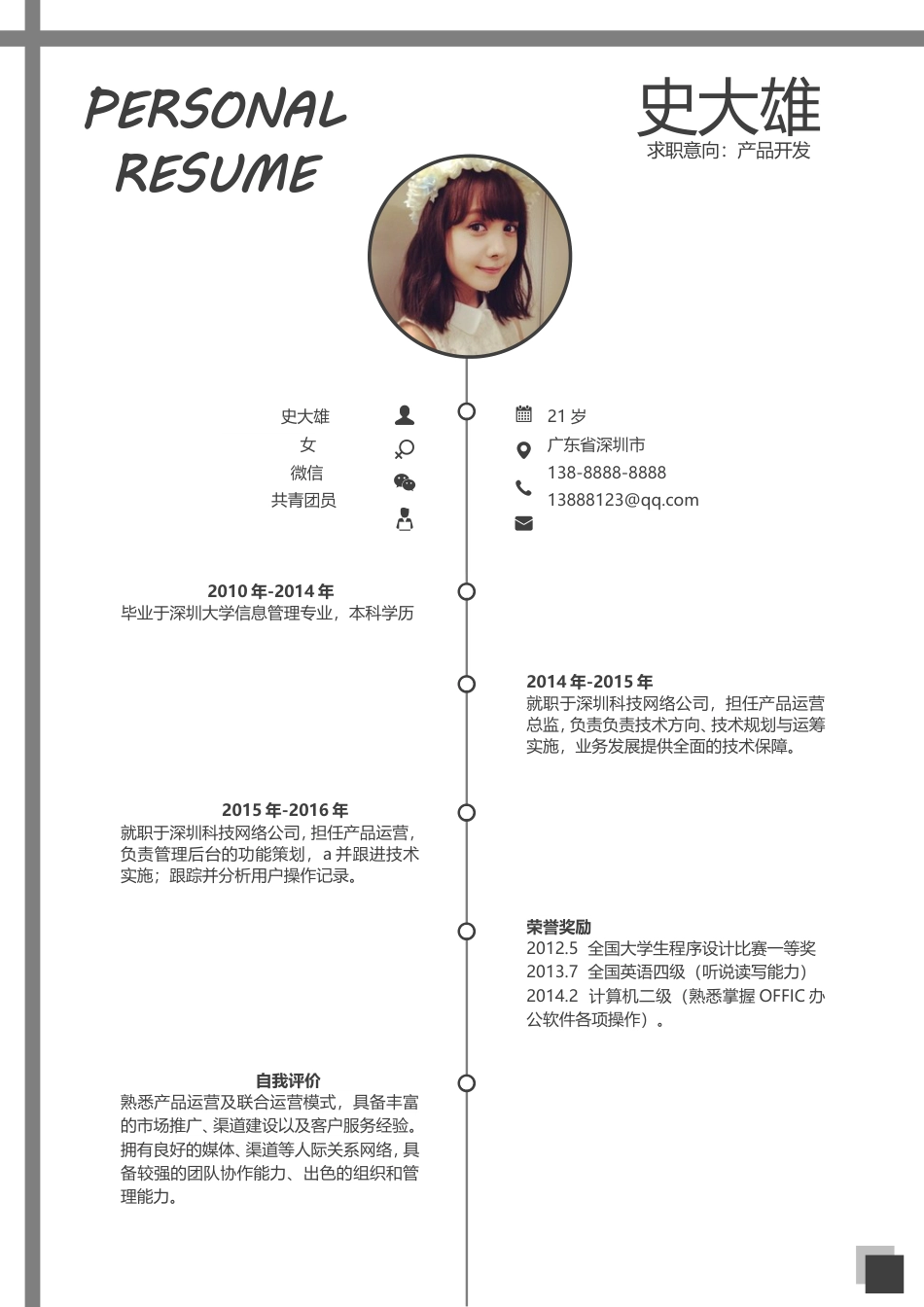 PERSONAL RESUME

史大雄
求职意向：产品开发

史大雄
女
微信
共青团员

21 岁
广东省深圳市
138-8888-8888
13888123@qq.com

2010 年-2014 年
毕业于深圳大学信息管理专业，本科学历

2014 年-2015 年
就职于深圳科技网络公司，担任产品运营总监，负责负责技术方向、技术规划与运筹实施，业务发展提供全面的技术保障。

2015 年-2016 年
就职于深圳科技网络公司，担任产品运营，负责管理后台的功能策划，a 并跟进技术实施；跟踪并分析用户操作记录。

荣誉奖励
2012.5 全国大学生程序设计比赛一等奖
2013.7 全国英语四级（听说读写能力）
2014.2 计算机二级（熟悉掌握 OFFIC 办公软件各项操作）。

自我评价
熟悉产品运营及联合运营模式，具备丰富的市场推广、渠道建设以及客户服务经验。拥有良好的媒体、渠道等人际关系网络，具备较强的团队协作能力、出色的组织和管理能力。